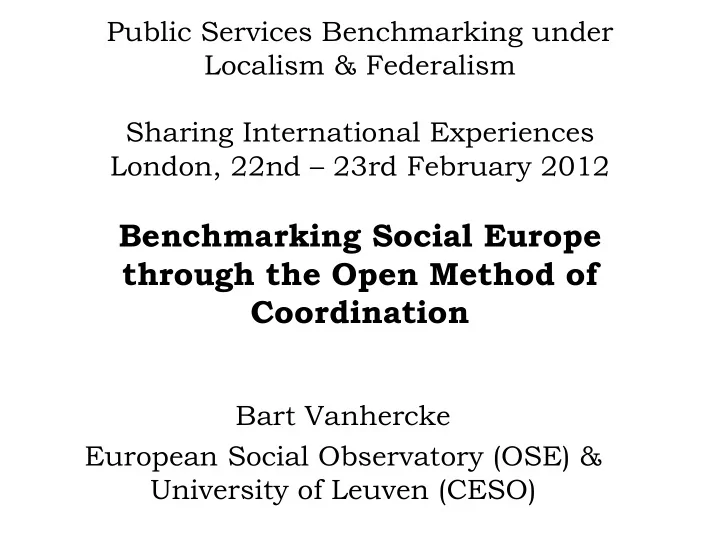 Public Services Benchmarking under Localism & Federalism

Sharing International Experiences
London, 22nd – 23rd February 2012

Benchmarking Social Europe through the Open Method of Coordination

Bart Vanhercke

European Social Observatory (OSE) & University of Leuven (CESO)